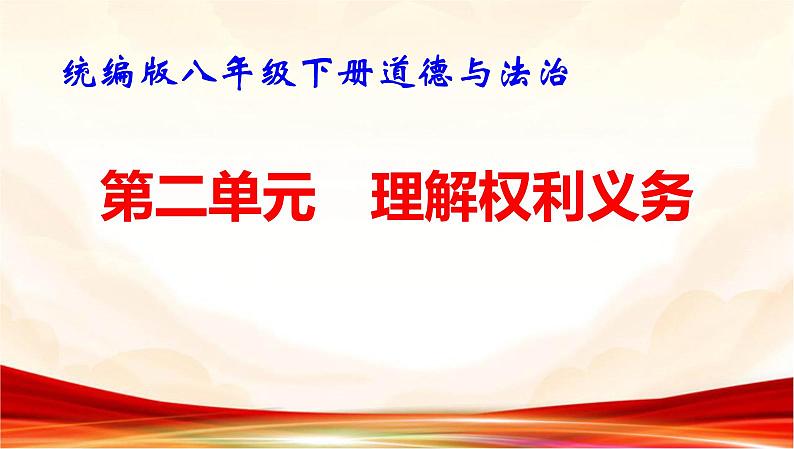 统编版八年级下册道德与法治

第二单元　理解权利义务